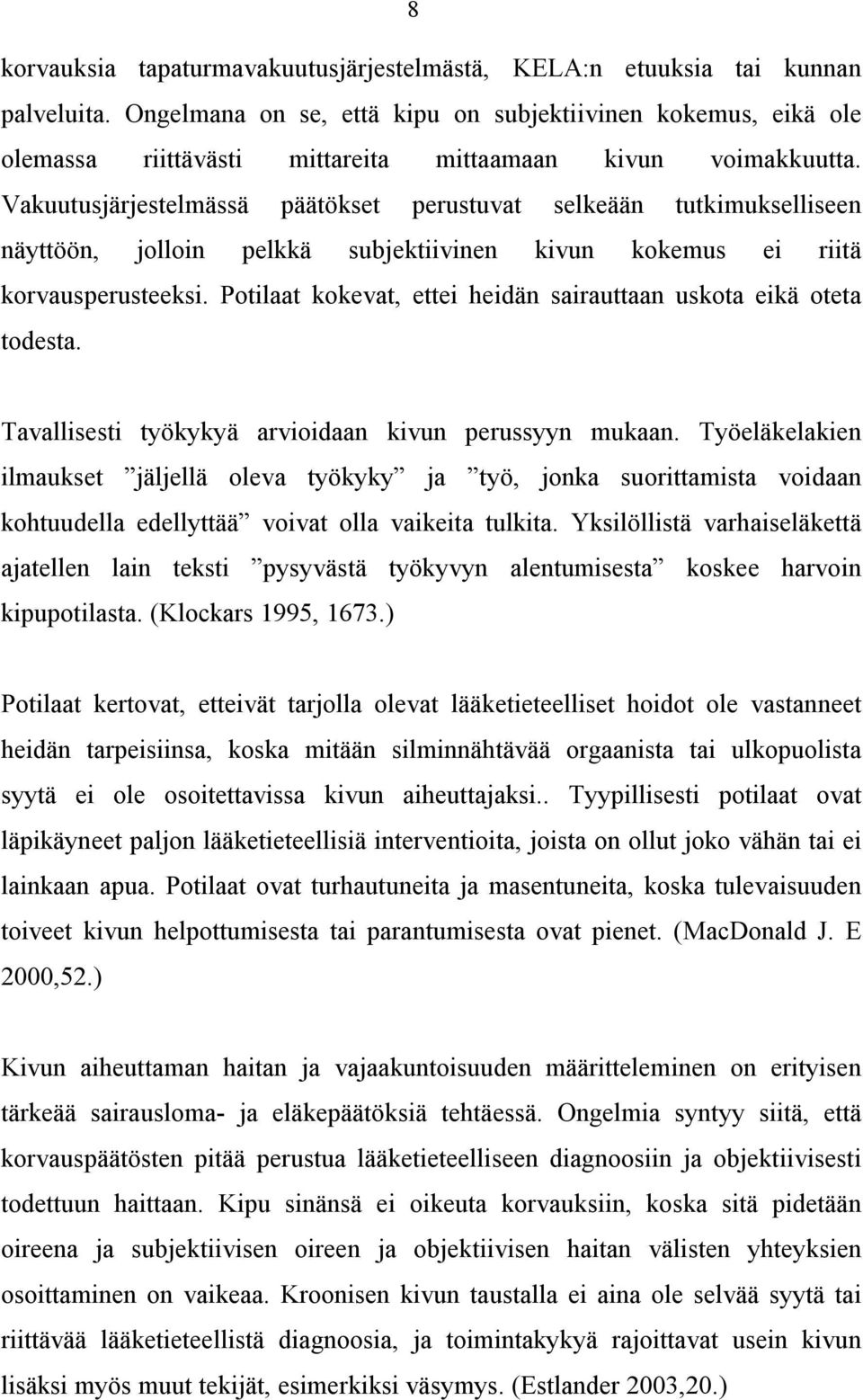 8

korvauksia tapaturmavakuutusjärjestelmästä, KELA:n etuuksia tai kunnan palveluita. Ongelmana on se, että kipu on subjektiivinen kokemus, eikä ole olemassa riittävästi mittareita mittaamaan kivun voimakkuutta. Vakuutusjärjestelmässä päätökset perustuvat selkeään tutkimukselliseen näyttöön, jolloin pelkkä subjektiivinen kivun kokemus ei riitä korvausperusteeksi. Potilaat kokevat, ettei heidän sairauttaan uskota eikä oteta todesta.

Tavallisesti työkykyä arvioidaan kivun perussyyn mukaan. Työeläkelakien ilmaukset ”jäljellä oleva työkyky” ja ”työ, jonka suorittamista voidaan kohtuudella edellyttää” voivat olla vaikeita tulkita. Yksilöllistä varhaiseläkettä ajatellen lain teksti ”pysyvästä työkyvyn alentumisesta” koskee harvoin kipupotilasta. (Klockars 1995, 1673.)

Potilaat kertovat, etteivät tarjolla olevat lääketieteelliset hoidot ole vastanneet heidän tarpeisiinsa, koska mitään silminnähtävää orgaanista tai ulkopuolista syytä ei ole osoitettavissa kivun aiheuttajaksi.. Tyypillisesti potilaat ovat läpikäyneet paljon lääketieteellisiä interventioita, joista on ollut joko vähän tai ei lainkaan apua. Potilaat ovat turhautuneita ja masentuneita, koska tulevaisuuden toiveet kivun helpottumisesta tai parantumisesta ovat pienet. (MacDonald J. E 2000,52.)

Kivun aiheuttaman haitan ja vajaakuntoisuuden määritteleminen on erityisen tärkeää sairausloma- ja eläkepäätöksiä tehtäessä. Ongelmia syntyy siitä, että korvauspäätösten pitää perustua lääketieteelliseen diagnoosiin ja objektiivisesti todettuun haittaan. Kipu sinänsä ei oikeuta korvauksiin, koska sitä pidetään oireena ja subjektiivisen oireen ja objektiivisen haitan välisten yhteyksien osoittaminen on vaikeaa. Kroonisen kivun taustalla ei aina ole selvää syytä tai riittävää lääketieteellistä diagnoosia, ja toimintakykyä rajoittavat usein kivun lisäksi myös muut tekijät, esimerkiksi väsymys. (Estlander 2003,20.)